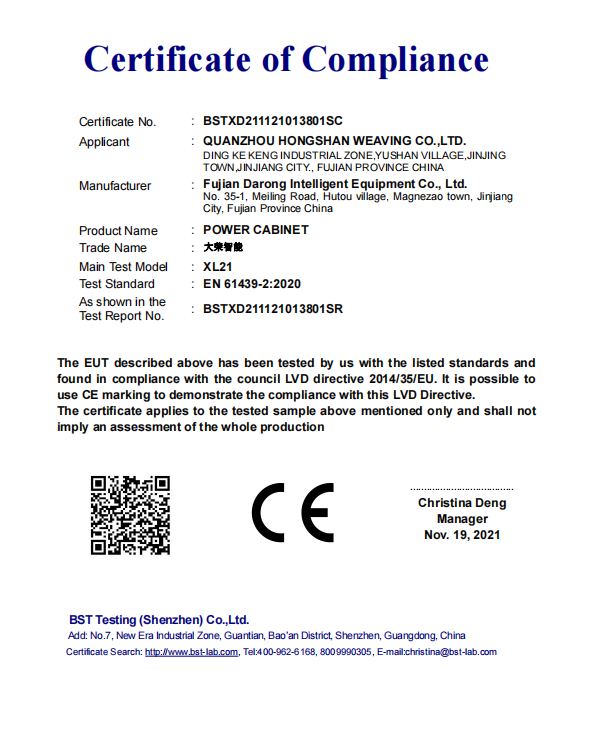 Certificate of Compliance

Certificate No. : BSTXD211121013801SC

Applicant : QUANZHOU HONGSHAN WEAVING CO.,LTD.
DING KE KENG INDUSTRIAL ZONE,YUSHAN VILLAGE,JINJING TOWN,JINJIANG CITY., FUJIAN PROVINCE CHINA

Manufacturer : Fujian Darong Intelligent Equipment Co., Ltd.
No. 35-1, Meiling Road, Hutou village, Magnezao town, Jinjiang City, Fujian Province China

Product Name : POWER CABINET
Trade Name : 大荣智能
Main Test Model : XL21
Test Standard : EN 61439-2:2020
As shown in the Test Report No. : BSTXD211121013801SR

The EUT described above has been tested by us with the listed standards and found in compliance with the council LVD directive 2014/35/EU. It is possible to use CE marking to demonstrate the compliance with this LVD Directive.
The certificate applies to the tested sample above mentioned only and shall not imply an assessment of the whole production

CE

Christina Deng
Manager
Nov. 19, 2021

BST Testing (Shenzhen) Co.,Ltd.
Add: No.7, New Era Industrial Zone, Guantian, Bao'an District, Shenzhen, Guangdong, China
Certificate Search: http://www.bst-lab.com, Tel:400-962-6168, 8009990305, E-mail:christina@bst-lab.com